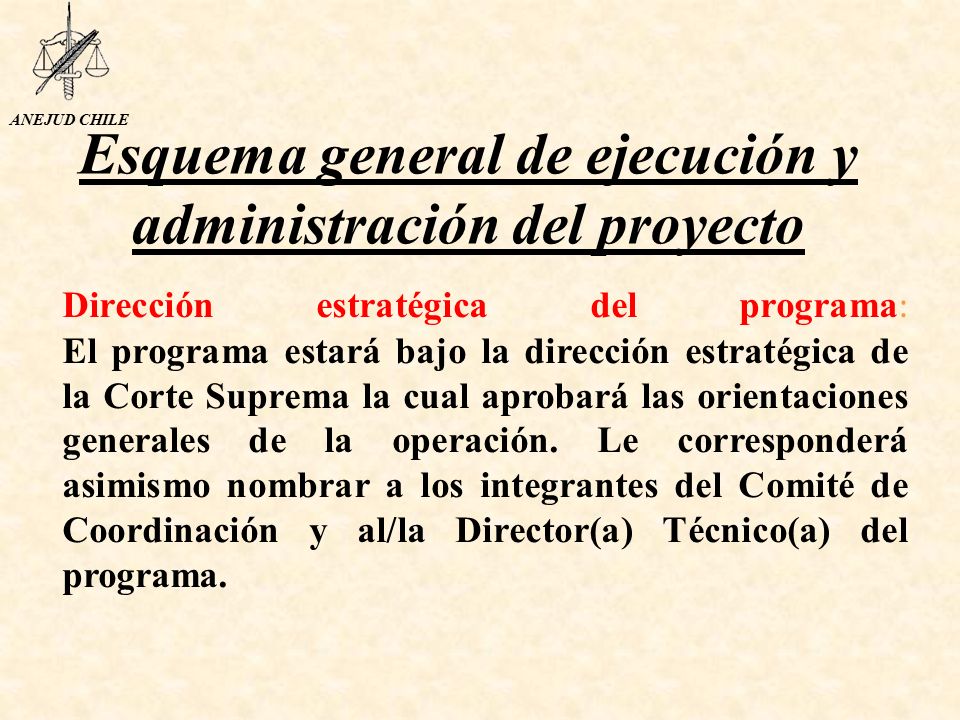 ANEJUD CHILE

Esquema general de ejecución y administración del proyecto

Dirección estratégica del programa: El programa estará bajo la dirección estratégica de la Corte Suprema la cual aprobará las orientaciones generales de la operación. Le corresponderá asimismo nombrar a los integrantes del Comité de Coordinación y al/la Director(a) Técnico(a) del programa.